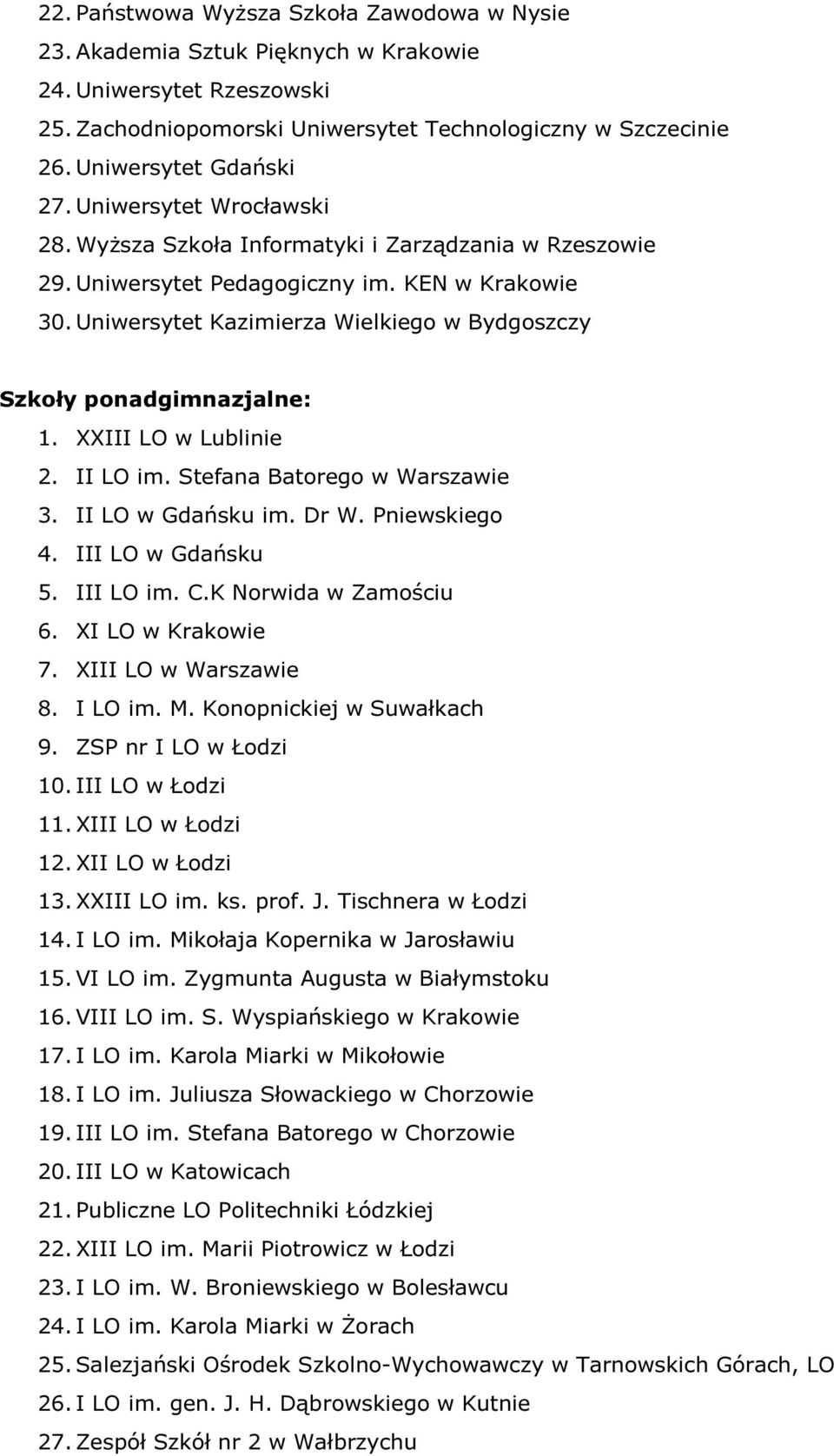 22. Państwowa Wyższa Szkoła Zawodowa w Nysie
23. Akademia Sztuk Pięknych w Krakowie
24. Uniwersytet Rzeszowski
25. Zachodniopomorski Uniwersytet Technologiczny w Szczecinie
26. Uniwersytet Gdański
27. Uniwersytet Wrocławski
28. Wyższa Szkoła Informatyki i Zarządzania w Rzeszowie
29. Uniwersytet Pedagogiczny im. KEN w Krakowie
30. Uniwersytet Kazimierza Wielkiego w Bydgoszczy

Szkoły ponadgimnazjalne:
1. XXIII LO w Lublinie
2. II LO im. Stefana Batorego w Warszawie
3. II LO w Gdańsku im. Dr W. Pniewskiego
4. III LO w Gdańsku
5. III LO im. C.K Norwida w Zamościu
6. XI LO w Krakowie
7. XIII LO w Warszawie
8. I LO im. M. Konopnickiej w Suwałkach
9. ZSP nr I LO w Łodzi
10. III LO w Łodzi
11. XIII LO w Łodzi
12. XII LO w Łodzi
13. XXIII LO im. ks. prof. J. Tischnera w Łodzi
14. I LO im. Mikołaja Kopernika w Jarosławiu
15. VI LO im. Zygmunta Augusta w Białymstoku
16. VIII LO im. S. Wyspiańskiego w Krakowie
17. I LO im. Karola Miarki w Mikołowie
18. I LO im. Juliusza Słowackiego w Chorzowie
19. III LO im. Stefana Batorego w Chorzowie
20. III LO w Katowicach
21. Publiczne LO Politechniki Łódzkiej
22. XIII LO im. Marii Piotrowicz w Łodzi
23. I LO im. W. Broniewskiego w Bolesławcu
24. I LO im. Karola Miarki w Żorach
25. Salezjański Ośrodek Szkolno-Wychowawczy w Tarnowskich Górach, LO
26. I LO im. gen. J. H. Dąbrowskiego w Kutnie
27. Zespół Szkół nr 2 w Wałbrzychu